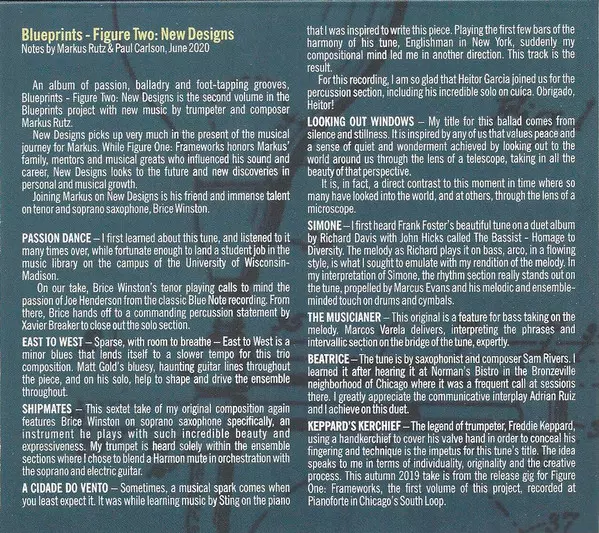 Blueprints - Figure Two: New Designs
Notes by Markus Rutz & Paul Carlson, June 2020

An album of passion, balladry and foot-tapping grooves, Blueprints - Figure Two: New Designs is the second volume in the Blueprints project with new music by trumpeter and composer Markus Rutz.

New Designs picks up very much in the present of the musical journey for Markus. While Figure One: Frameworks honors Markus' family, mentors and musical greats who influenced his sound and career, New Designs looks to the future and new discoveries in personal and musical growth.

Joining Markus on New Designs is his friend and immense talent on tenor and soprano saxophone, Brice Winston.

PASSION DANCE – I first learned about this tune, and listened to it many times over, while fortunate enough to land a student job in the music library on the campus of the University of Wisconsin-Madison.

On our take, Brice Winston's tenor playing calls to mind the passion of Joe Henderson from the classic Blue Note recording. From there, Brice hands off to a commanding percussion statement by Xavier Breaker to close out the solo section.

EAST TO WEST – Sparse, with room to breathe – East to West is a minor blues that lends itself to a slower tempo for this trio composition. Matt Gold's bluesy, haunting guitar lines throughout the piece, and on his solo, help to shape and drive the ensemble throughout.

SHIPMATES – This sextet take of my original composition again features Brice Winston on soprano saxophone specifically, an instrument he plays with such incredible beauty and expressiveness. My trumpet is heard solely within the ensemble sections where I chose to blend a Harmon mute in orchestration with the soprano and electric guitar.

A CIDADE DO VENTO – Sometimes, a musical spark comes when you least expect it. It was while learning music by Sting on the piano that I was inspired to write this piece. Playing the first few bars of the harmony of his tune, Englishman in New York, suddenly my compositional mind led me in another direction. This track is the result.

For this recording, I am so glad that Heitor Garcia joined us for the percussion section, including his incredible solo on cuíca. Obrigado, Heitor!

LOOKING OUT WINDOWS – My title for this ballad comes from silence and stillness. It is inspired by any of us that values peace and a sense of quiet and wonderment achieved by looking out to the world around us through the lens of a telescope, taking in all the beauty of that perspective.

It is, in fact, a direct contrast to this moment in time where so many have looked into the world, and at others, through the lens of a microscope.

SIMONE – I first heard Frank Foster's beautiful tune on a duet album by Richard Davis with John Hicks called The Bassist - Homage to Diversity. The melody as Richard plays it on bass, arco, in a flowing style, is what I sought to emulate with my rendition of the melody. In my interpretation of Simone, the rhythm section really stands out on the tune, propelled by Marcus Evans and his melodic and ensemble-minded touch on drums and cymbals.

THE MUSICIANER – This original is a feature for bass taking on the melody. Marcos Varela delivers, interpreting the phrases and intervallic section on the bridge of the tune, expertly.

BEATRICE – The tune is by saxophonist and composer Sam Rivers. I learned it after hearing it at Norman's Bistro in the Bronzeville neighborhood of Chicago where it was a frequent call at sessions there. I greatly appreciate the communicative interplay Adrian Ruiz and I achieve on this duet.

KEPPARD'S KERCHIEF – The legend of trumpeter, Freddie Keppard, using a handkerchief to cover his valve hand in order to conceal his fingering and technique is the impetus for this tune's title. The idea speaks to me in terms of individuality, originality and the creative process. This autumn 2019 take is from the release gig for Figure One: Frameworks, the first volume of this project, recorded at Pianoforte in Chicago's South Loop.